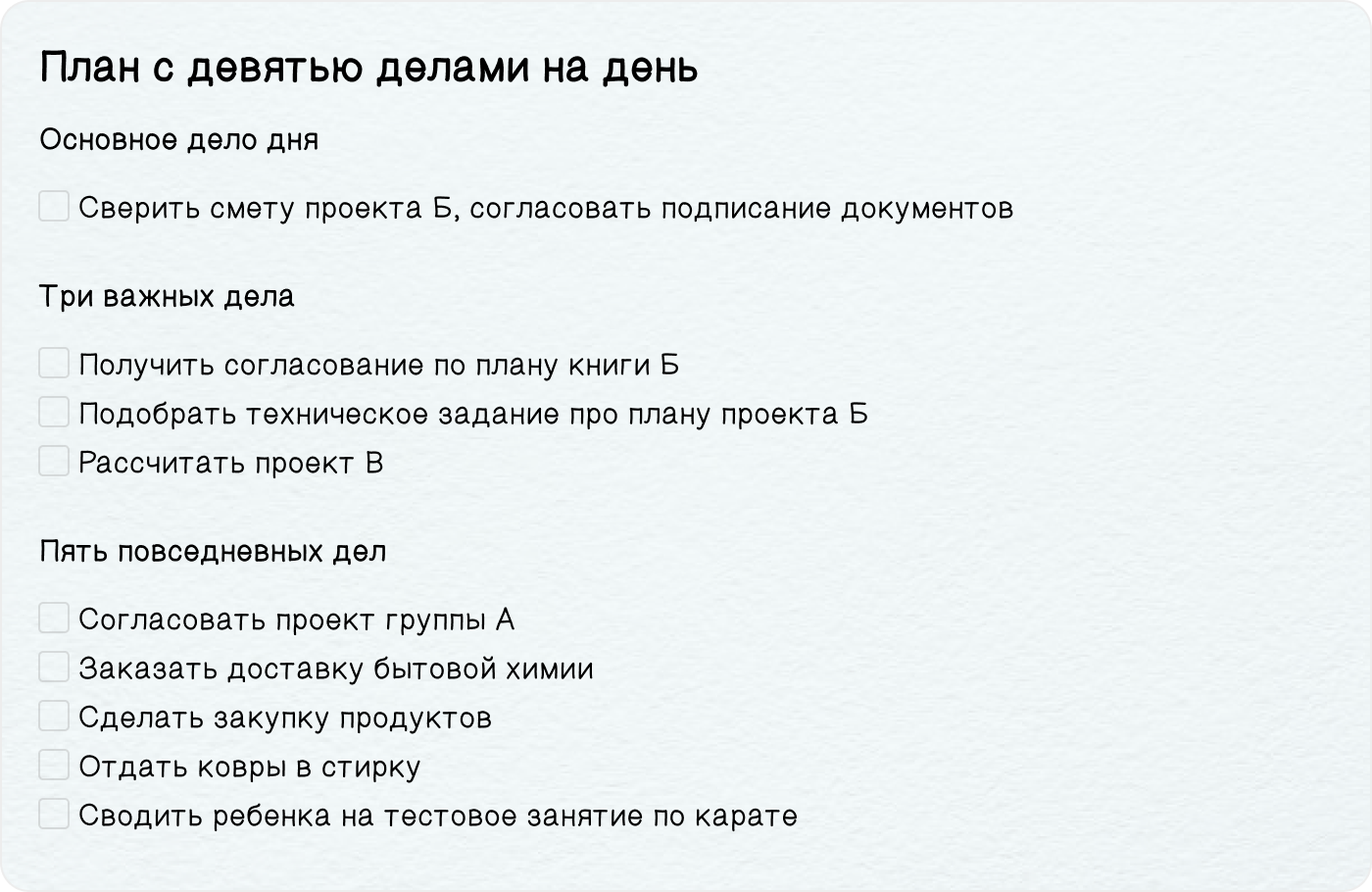 План с девятью делами на день

Основное дело дня

Сверить смету проекта Б, согласовать подписание документов

Три важных дела

Получить согласование по плану книги Б
Подобрать техническое задание про плану проекта Б
Рассчитать проект В

Пять повседневных дел

Согласовать проект группы А
Заказать доставку бытовой химии
Сделать закупку продуктов
Отдать ковры в стирку
Сводить ребенка на тестовое занятие по карате